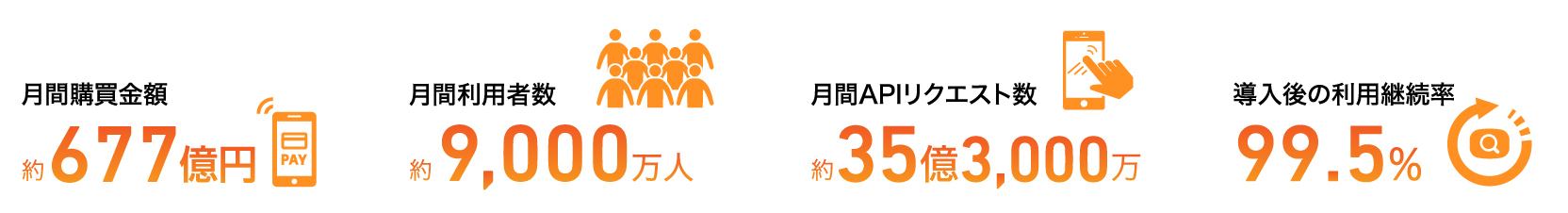 月間購買金額
約677億円
PAY

月間利用者数
約9,000万人

月間APIリクエスト数
約35億3,000万

導入後の利用継続率
99.5%